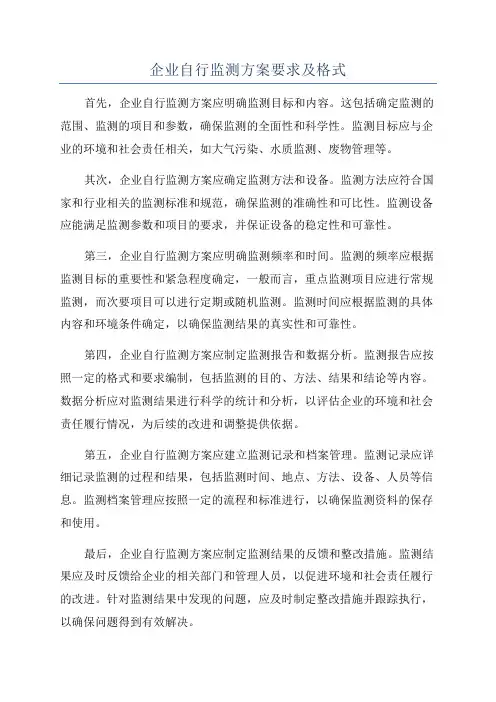 企业自行监测方案要求及格式

首先，企业自行监测方案应明确监测目标和内容。这包括确定监测的范围、监测的项目和参数，确保监测的全面性和科学性。监测目标应与企业的环境和社会责任相关，如大气污染、水质监测、废物管理等。

其次，企业自行监测方案应确定监测方法和设备。监测方法应符合国家和行业相关的监测标准和规范，确保监测的准确性和可比性。监测设备应能满足监测参数和项目的要求，并保证设备的稳定性和可靠性。

第三，企业自行监测方案应明确监测频率和时间。监测的频率应根据监测目标的重要性和紧急程度确定，一般而言，重点监测项目应进行常规监测，而次要项目可以进行定期或随机监测。监测时间应根据监测的具体内容和环境条件确定，以确保监测结果的真实性和可靠性。

第四，企业自行监测方案应制定监测报告和数据分析。监测报告应按照一定的格式和要求编制，包括监测的目的、方法、结果和结论等内容。数据分析应对监测结果进行科学的统计和分析，以评估企业的环境和社会责任履行情况，为后续的改进和调整提供依据。

第五，企业自行监测方案应建立监测记录和档案管理。监测记录应详细记录监测的过程和结果，包括监测时间、地点、方法、设备、人员等信息。监测档案管理应按照一定的流程和标准进行，以确保监测资料的保存和使用。

最后，企业自行监测方案应制定监测结果的反馈和整改措施。监测结果应及时反馈给企业的相关部门和管理人员，以促进环境和社会责任履行的改进。针对监测结果中发现的问题，应及时制定整改措施并跟踪执行，以确保问题得到有效解决。